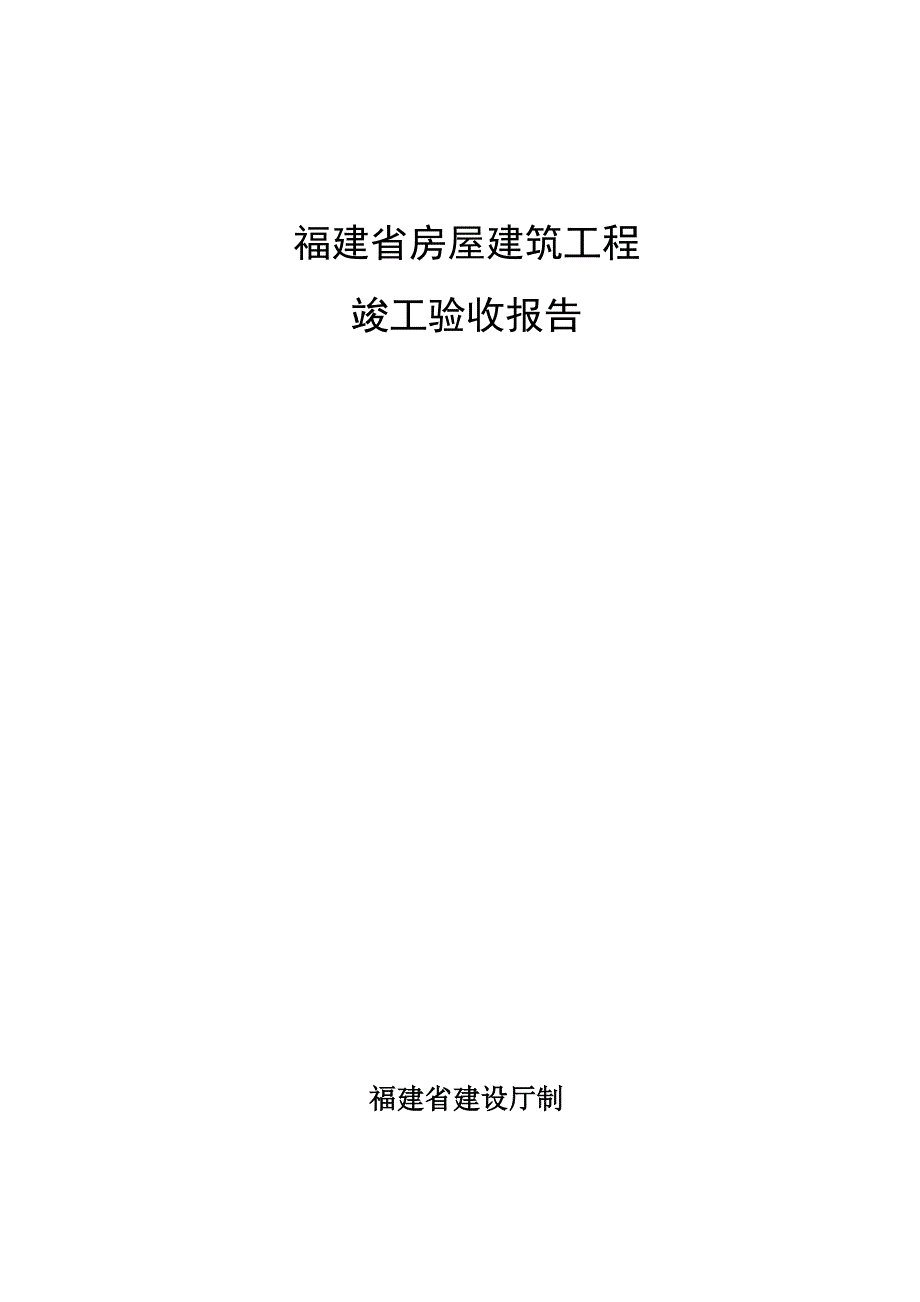 福建省房屋建筑工程

竣工验收报告

福建省建设厅制